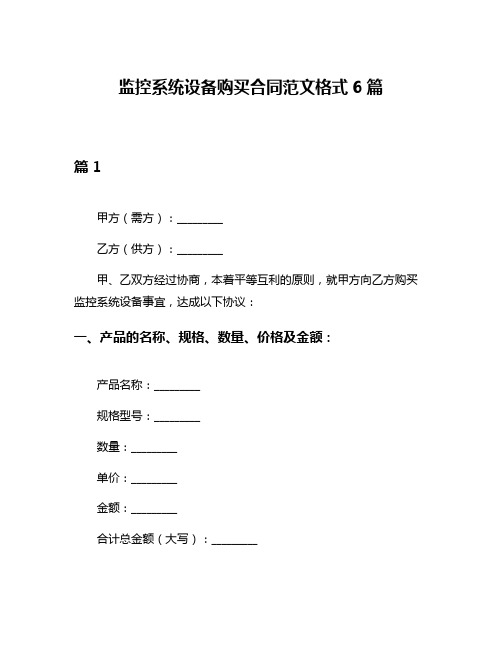 监控系统设备购买合同范文格式 6 篇

篇 1

甲方（需方）：________

乙方（供方）：________

甲、乙双方经过协商，本着平等互利的原则，就甲方向乙方购买监控系统设备事宜，达成以下协议：

一、产品的名称、规格、数量、价格及金额：

产品名称：________

规格型号：________

数量：________

单价：________

金额：________

合计总金额（大写）：________